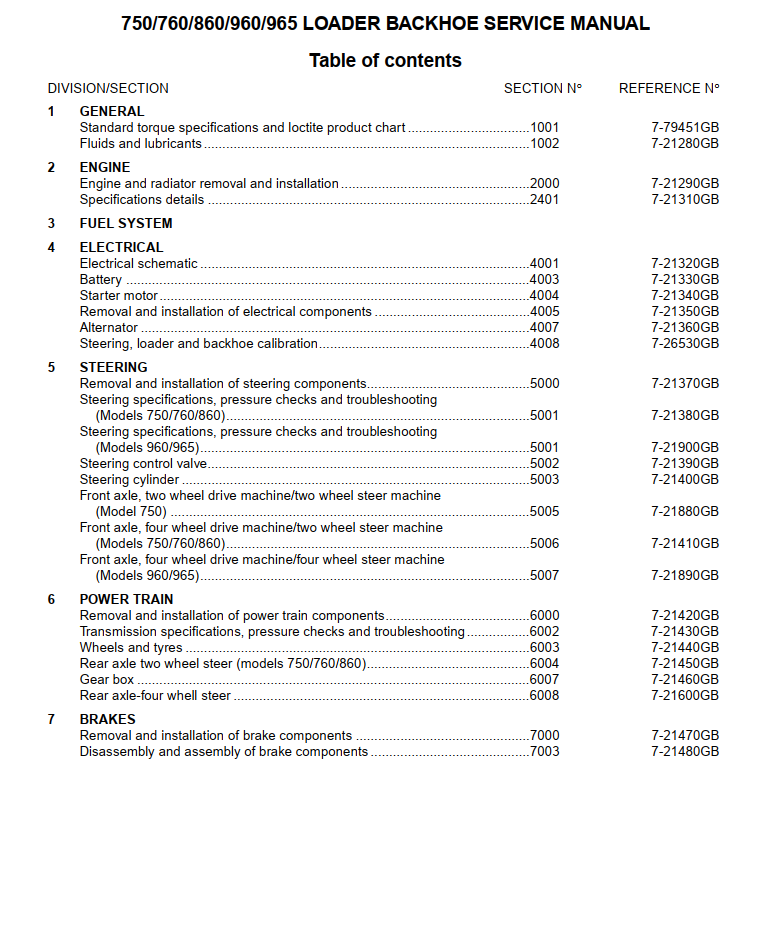 750/760/860/960/965 LOADER BACKHOE SERVICE MANUAL

Table of contents

| DIVISION/SECTION | SECTION N° | REFERENCE N° |
|---|---|---|
| 1 GENERAL | | |
| Standard torque specifications and loctite product chart | 1001 | 7-79451GB |
| Fluids and lubricants | 1002 | 7-21280GB |
| 2 ENGINE | | |
| Engine and radiator removal and installation | 2000 | 7-21290GB |
| Specifications details | 2401 | 7-21310GB |
| 3 FUEL SYSTEM | | |
| 4 ELECTRICAL | | |
| Electrical schematic | 4001 | 7-21320GB |
| Battery | 4003 | 7-21330GB |
| Starter motor | 4004 | 7-21340GB |
| Removal and installation of electrical components | 4005 | 7-21350GB |
| Alternator | 4007 | 7-21360GB |
| Steering, loader and backhoe calibration | 4008 | 7-26530GB |
| 5 STEERING | | |
| Removal and installation of steering components | 5000 | 7-21370GB |
| Steering specifications, pressure checks and troubleshooting (Models 750/760/860) | 5001 | 7-21380GB |
| Steering specifications, pressure checks and troubleshooting (Models 960/965) | 5001 | 7-21900GB |
| Steering control valve | 5002 | 7-21390GB |
| Steering cylinder | 5003 | 7-21400GB |
| Front axle, two wheel drive machine/two wheel steer machine (Model 750) | 5005 | 7-21880GB |
| Front axle, four wheel drive machine/two wheel steer machine (Models 750/760/860) | 5006 | 7-21410GB |
| Front axle, four wheel drive machine/four wheel steer machine (Models 960/965) | 5007 | 7-21890GB |
| 6 POWER TRAIN | | |
| Removal and installation of power train components | 6000 | 7-21420GB |
| Transmission specifications, pressure checks and troubleshooting | 6002 | 7-21430GB |
| Wheels and tyres | 6003 | 7-21440GB |
| Rear axle two wheel steer (models 750/760/860) | 6004 | 7-21450GB |
| Gear box | 6007 | 7-21460GB |
| Rear axle-four whell steer | 6008 | 7-21600GB |
| 7 BRAKES | | |
| Removal and installation of brake components | 7000 | 7-21470GB |
| Disassembly and assembly of brake components | 7003 | 7-21480GB |